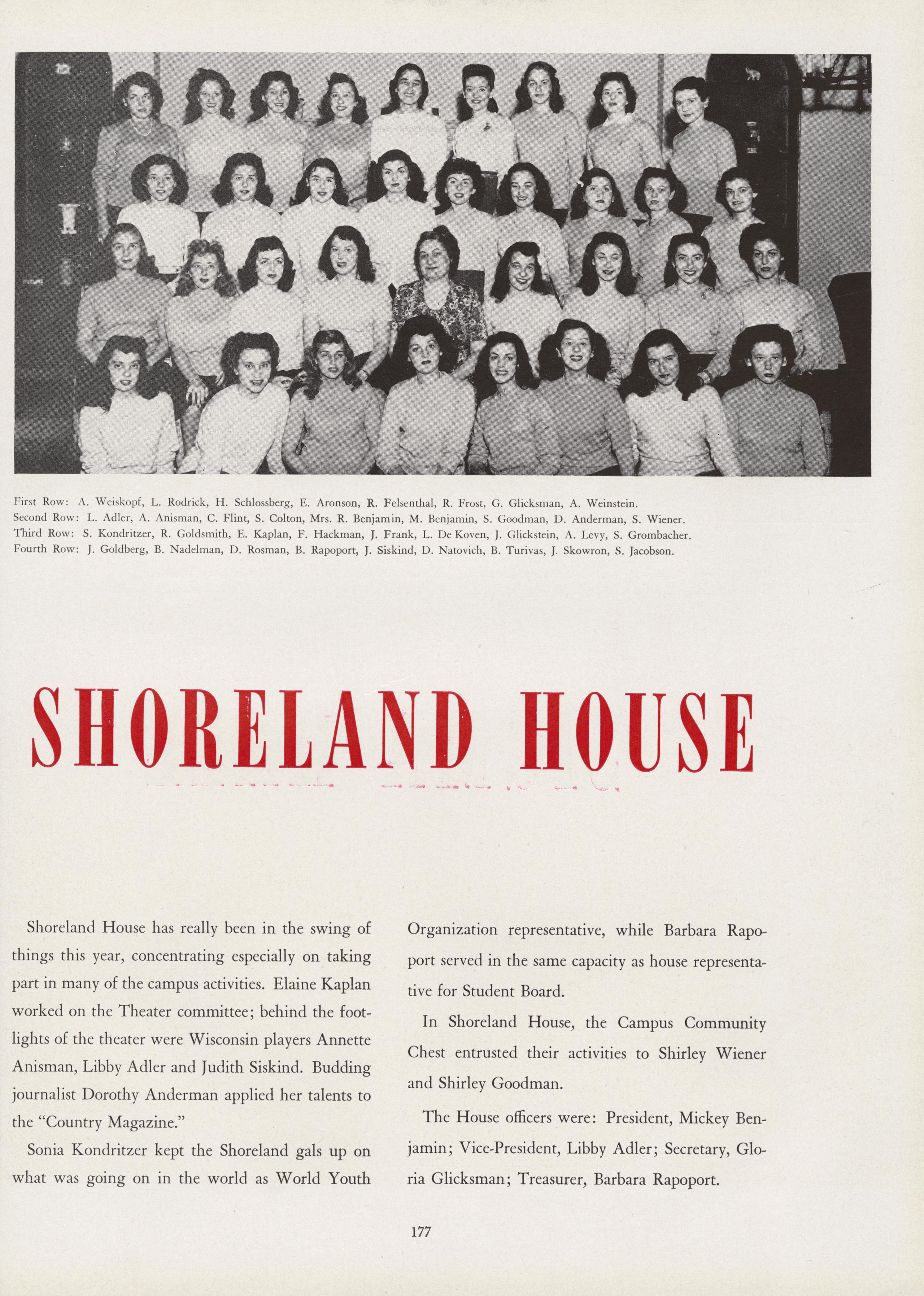 First Row: A. Weiskopf, L. Rodrick, H. Schlossberg, E. Aronson, R. Felsenthal, R. Frost, G. Glicksman, A. Weinstein.
Second Row: L. Adler, A. Anisman, C. Flint, S. Colton, Mrs. R. Benjamin, M. Benjamin, S. Goodman, D. Anderman, S. Wiener.
Third Row: S. Kondritzer, R. Goldsmith, E. Kaplan, F. Hackman, J. Frank, L. De Koven, J. Glickstein, A. Levy, S. Grombacher.
Fourth Row: J. Goldberg, B. Nadelman, D. Rosman, B. Rapoport, J. Siskind, D. Natovich, B. Turivas, J. Skowron, S. Jacobson.

SHORELAND HOUSE

Shoreland House has really been in the swing of things this year, concentrating especially on taking part in many of the campus activities. Elaine Kaplan worked on the Theater committee; behind the footlights of the theater were Wisconsin players Annette Anisman, Libby Adler and Judith Siskind. Budding journalist Dorothy Anderman applied her talents to the "Country Magazine."

Sonia Kondritzer kept the Shoreland gals up on what was going on in the world as World Youth Organization representative, while Barbara Rapoport served in the same capacity as house representative for Student Board.

In Shoreland House, the Campus Community Chest entrusted their activities to Shirley Wiener and Shirley Goodman.

The House officers were: President, Mickey Benjamin; Vice-President, Libby Adler; Secretary, Gloria Glicksman; Treasurer, Barbara Rapoport.

177